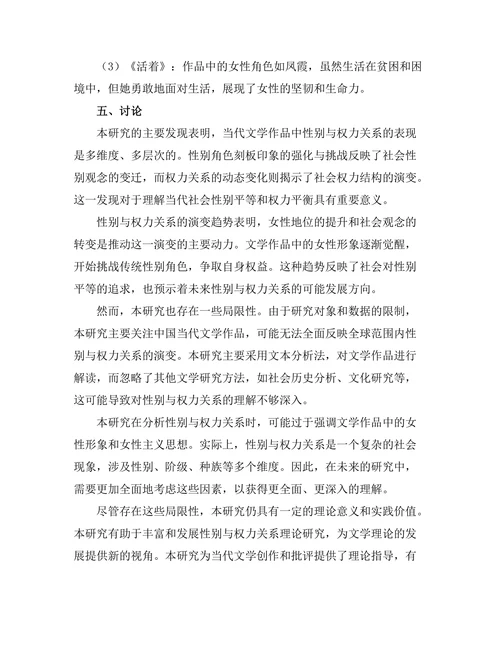 （3）《活着》：作品中的女性角色如凤霞，虽然生活在贫困和困境中，但她勇敢地面对生活，展现了女性的坚韧和生命力。

五、讨论

本研究的主要发现表明，当代文学作品中性别与权力关系的表现是多维度、多层次的。性别角色刻板印象的强化与挑战反映了社会性别观念的变迁，而权力关系的动态变化则揭示了社会权力结构的演变。这一发现对于理解当代社会性别平等和权力平衡具有重要意义。

性别与权力关系的演变趋势表明，女性地位的提升和社会观念的转变是推动这一演变的主要动力。文学作品中的女性形象逐渐觉醒，开始挑战传统性别角色，争取自身权益。这种趋势反映了社会对性别平等的追求，也预示着未来性别与权力关系的可能发展方向。

然而，本研究也存在一些局限性。由于研究对象和数据的限制，本研究主要关注中国当代文学作品，可能无法全面反映全球范围内性别与权力关系的演变。本研究主要采用文本分析法，对文学作品进行解读，而忽略了其他文学研究方法，如社会历史分析、文化研究等，这可能导致对性别与权力关系的理解不够深入。

本研究在分析性别与权力关系时，可能过于强调文学作品中的女性形象和女性主义思想。实际上，性别与权力关系是一个复杂的社会现象，涉及性别、阶级、种族等多个维度。因此，在未来的研究中，需要更加全面地考虑这些因素，以获得更全面、更深入的理解。

尽管存在这些局限性，本研究仍具有一定的理论意义和实践价值。本研究有助于丰富和发展性别与权力关系理论研究，为文学理论的发展提供新的视角。本研究为当代文学创作和批评提供了理论指导，有